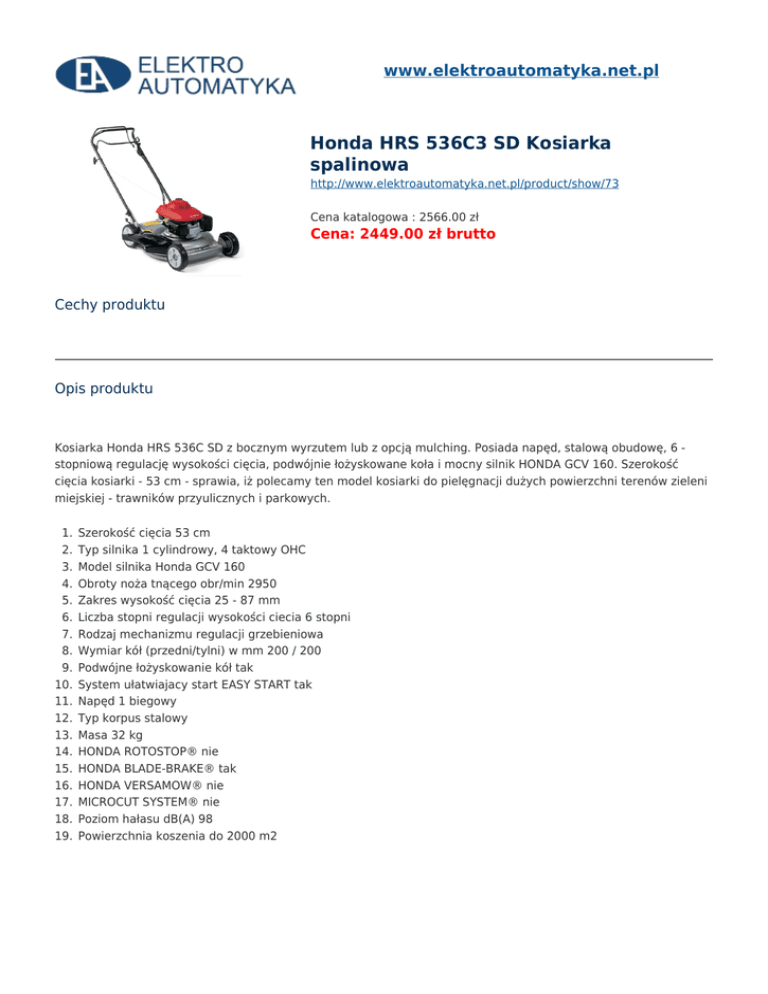 EA ELEKTRO AUTOMATYKA

www.elektroautomatyka.net.pl

Honda HRS 536C3 SD Kosiarka spalinowa

http://www.elektroautomatyka.net.pl/product/show/73

Cena katalogowa : 2566.00 zł

Cena: 2449.00 zł brutto

Cechy produktu

Opis produktu

Kosiarka Honda HRS 536C SD z bocznym wyrzutem lub z opcją mulching. Posiada napęd, stalową obudowę, 6 - stopniową regulację wysokości cięcia, podwójnie łożyskowane koła i mocny silnik HONDA GCV 160. Szerokość cięcia kosiarki - 53 cm - sprawia, iż polecamy ten model kosiarki do pielęgnacji dużych powierzchni terenów zieleni miejskiej - trawników przyulicznych i parkowych.

1. Szerokość cięcia 53 cm
2. Typ silnika 1 cylindrowy, 4 taktowy OHC
3. Model silnika Honda GCV 160
4. Obroty noża tnącego obr/min 2950
5. Zakres wysokość cięcia 25 - 87 mm
6. Liczba stopni regulacji wysokości ciecia 6 stopni
7. Rodzaj mechanizmu regulacji grzebieniowa
8. Wymiar kół (przedni/tylni) w mm 200 / 200
9. Podwójne łożyskowanie kół tak
10. System ułatwiajacy start EASY START tak
11. Napęd 1 biegowy
12. Typ korpus stalowy
13. Masa 32 kg
14. HONDA ROTOSTOP® nie
15. HONDA BLADE-BRAKE® tak
16. HONDA VERSAMOW® nie
17. MICROCUT SYSTEM® nie
18. Poziom hałasu dB(A) 98
19. Powierzchnia koszenia do 2000 m2